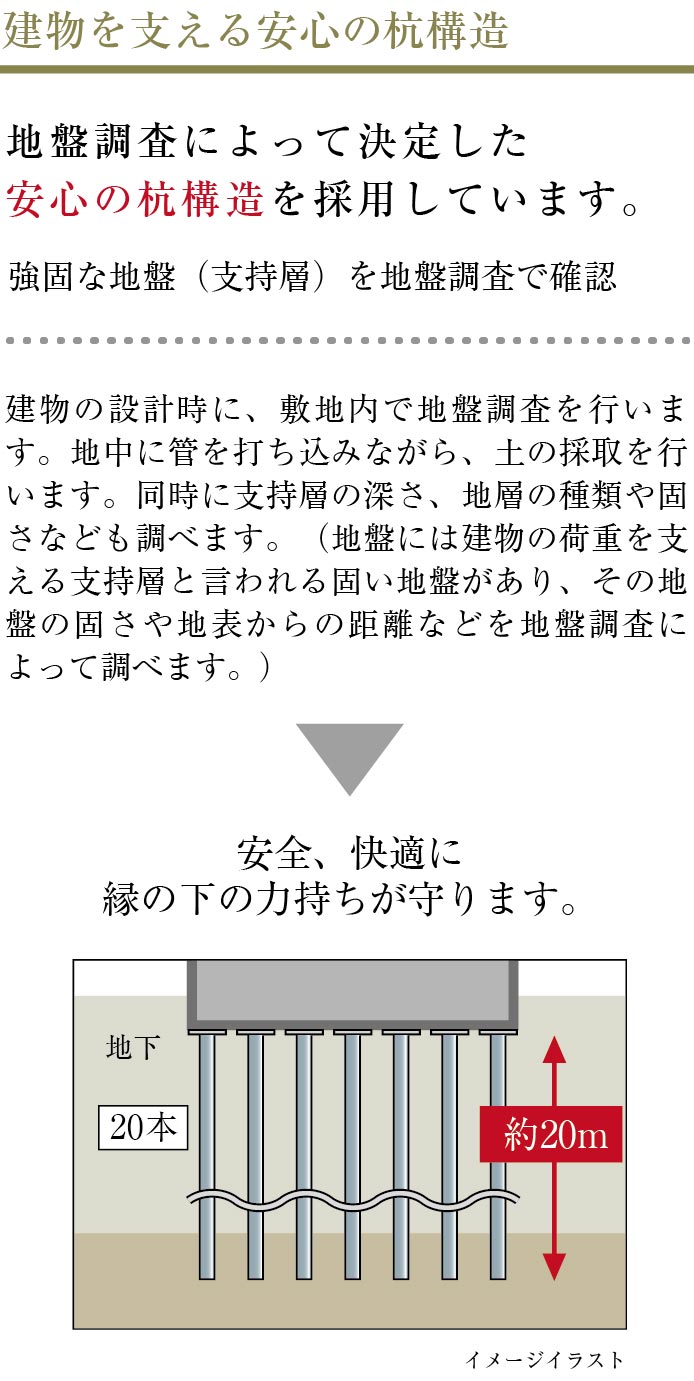 建物を支える安心の杭構造

地盤調査によって決定した
安心の杭構造を採用しています。

強固な地盤（支持層）を地盤調査で確認

建物の設計時に、敷地内で地盤調査を行います。地中に管を打ち込みながら、土の採取を行います。同時に支持層の深さ、地層の種類や固さなども調べます。（地盤には建物の荷重を支える支持層と言われる固い地盤があり、その地盤の固さや地表からの距離などを地盤調査によって調べます。）

安全、快適に
縁の下の力持ちが守ります。

地下
20本
約20m

イメージイラスト